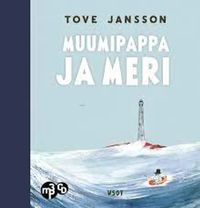 TOVE JANSSON

MUUMIPAPPA
JA MERI

mp3 CD

WSOY